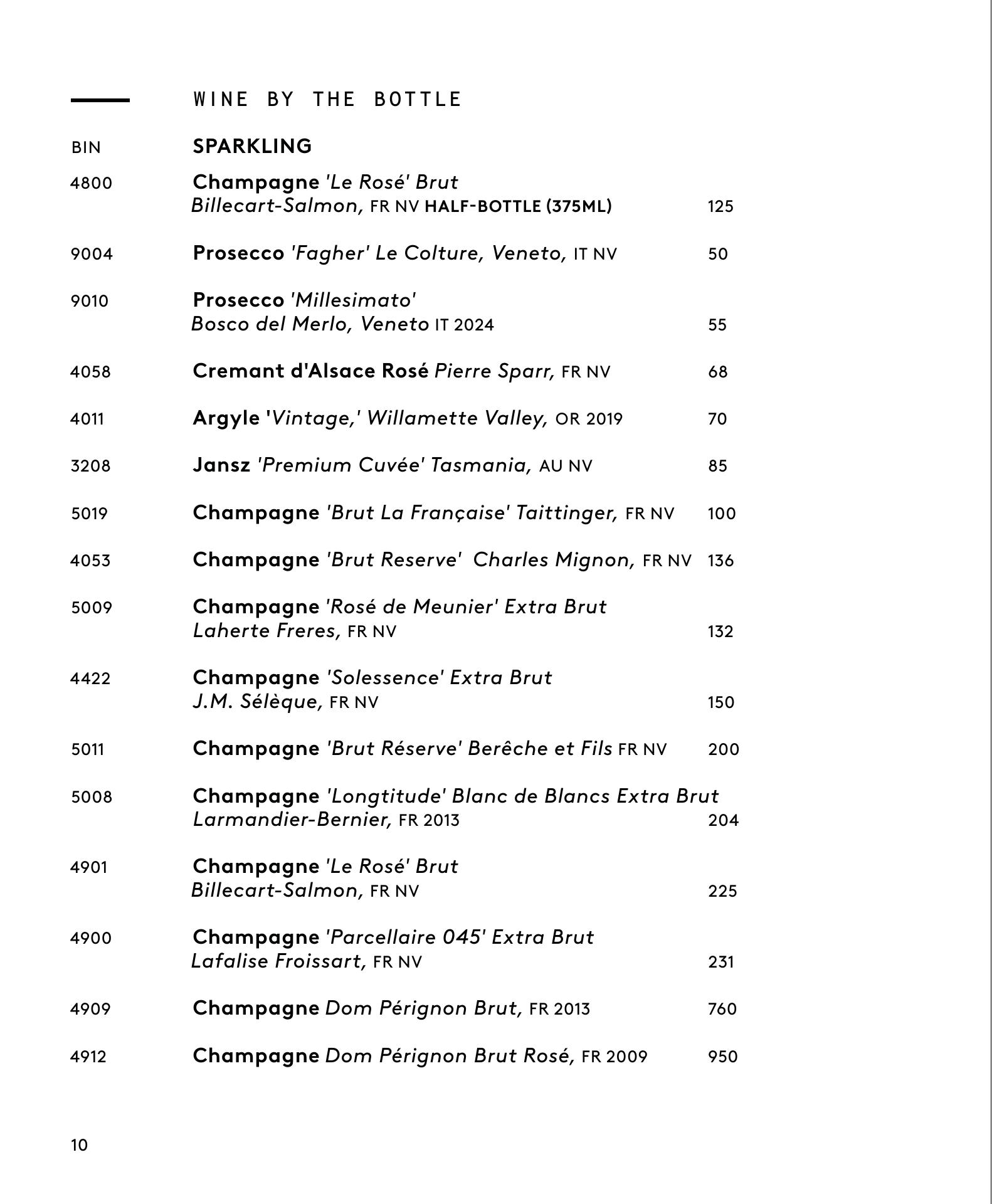 WINE BY THE BOTTLE

BIN SPARKLING

4800 Champagne 'Le Rosé' Brut
Billecart-Salmon, FR NV HALF-BOTTLE (375ML) 125

9004 Prosecco 'Fagher' Le Colture, Veneto, IT NV 50

9010 Prosecco 'Millesimato'
Bosco del Merlo, Veneto IT 2024 55

4058 Cremant d'Alsace Rosé Pierre Sparr, FR NV 68

4011 Argyle 'Vintage,' Willamette Valley, OR 2019 70

3208 Jansz 'Premium Cuvée' Tasmania, AU NV 85

5019 Champagne 'Brut La Française' Taittinger, FR NV 100

4053 Champagne 'Brut Reserve' Charles Mignon, FR NV 136

5009 Champagne 'Rosé de Meunier' Extra Brut
Laherte Freres, FR NV 132

4422 Champagne 'Solessence' Extra Brut
J.M. Sélèque, FR NV 150

5011 Champagne 'Brut Réserve' Berêche et Fils FR NV 200

5008 Champagne 'Longtitude' Blanc de Blancs Extra Brut
Larmandier-Bernier, FR 2013 204

4901 Champagne 'Le Rosé' Brut
Billecart-Salmon, FR NV 225

4900 Champagne 'Parcellaire 045' Extra Brut
Lafalise Froissart, FR NV 231

4909 Champagne Dom Pérignon Brut, FR 2013 760

4912 Champagne Dom Pérignon Brut Rosé, FR 2009 950

10